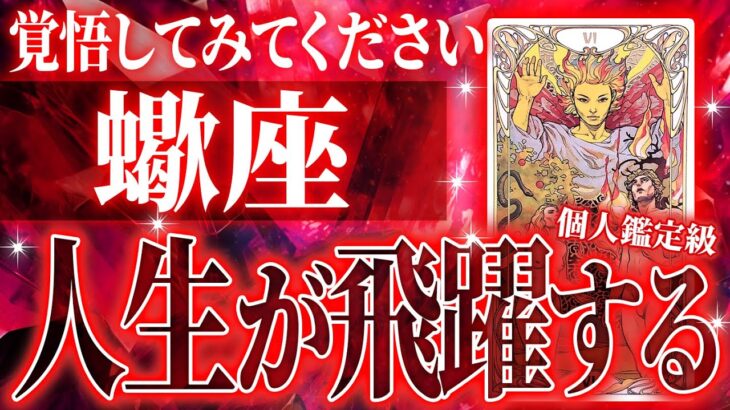 覚悟してみてください

蠍座

VI

個人鑑定級

人生が飛躍する